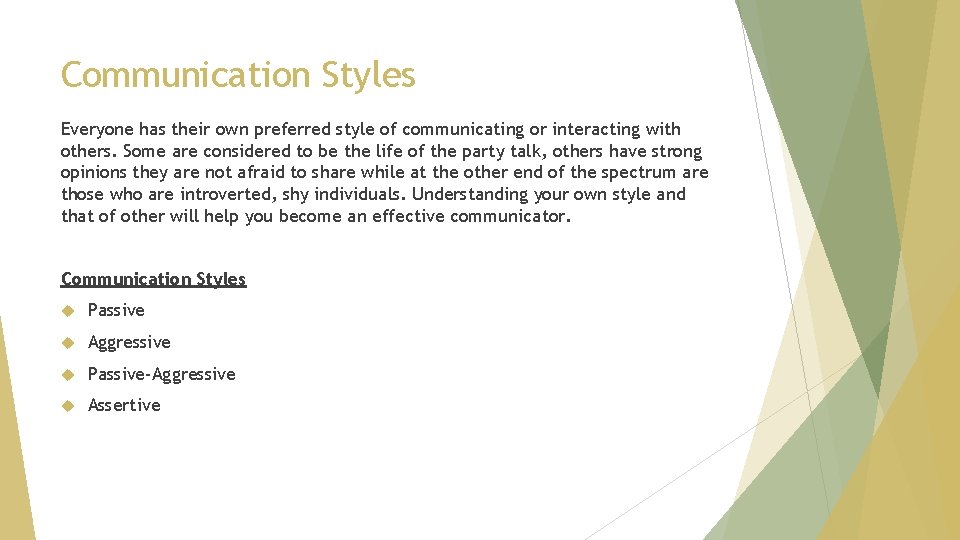 Communication Styles

Everyone has their own preferred style of communicating or interacting with others. Some are considered to be the life of the party talk, others have strong opinions they are not afraid to share while at the other end of the spectrum are those who are introverted, shy individuals. Understanding your own style and that of other will help you become an effective communicator.

Communication Styles

Passive

Aggressive

Passive-Aggressive

Assertive